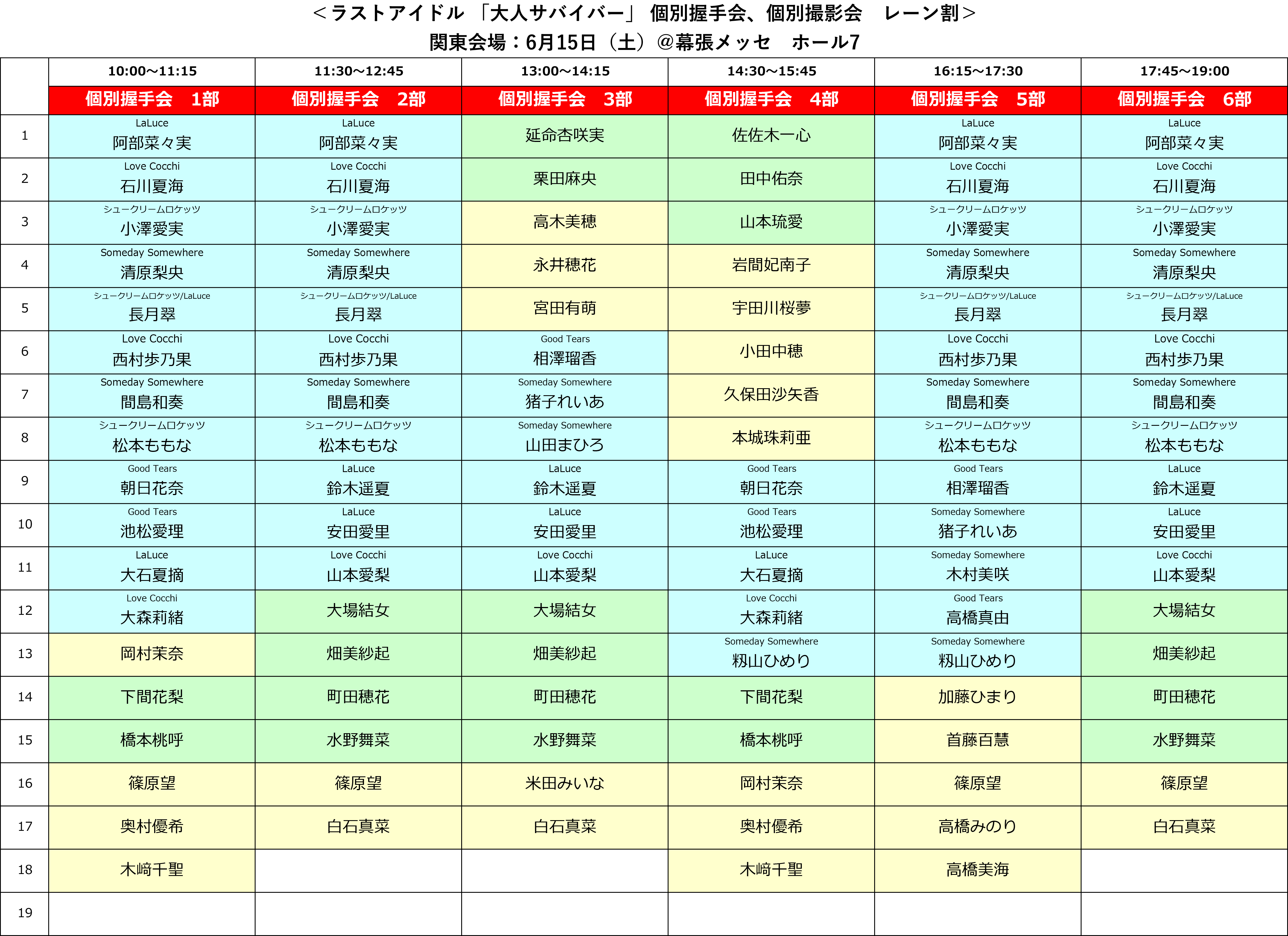 ＜ラストアイドル 「大人サバイバー」 個別握手会、個別撮影会　レーン割＞
関東会場：6月15日（土）@幕張メッセ　ホール7

| | 10:00～11:15 | 11:30～12:45 | 13:00～14:15 | 14:30～15:45 | 16:15～17:30 | 17:45～19:00 |
|---|---|---|---|---|---|---|
| | 個別握手会　1部 | 個別握手会　2部 | 個別握手会　3部 | 個別握手会　4部 | 個別握手会　5部 | 個別握手会　6部 |
| 1 | LaLuce 阿部菜々実 | LaLuce 阿部菜々実 | 延命杏咲実 | 佐佐木一心 | LaLuce 阿部菜々実 | LaLuce 阿部菜々実 |
| 2 | Love Cocchi 石川夏海 | Love Cocchi 石川夏海 | 栗田麻央 | 田中佑奈 | Love Cocchi 石川夏海 | Love Cocchi 石川夏海 |
| 3 | シュークリームロケッツ 小澤愛実 | シュークリームロケッツ 小澤愛実 | 高木美穂 | 山本琉愛 | シュークリームロケッツ 小澤愛実 | シュークリームロケッツ 小澤愛実 |
| 4 | Someday Somewhere 清原梨央 | Someday Somewhere 清原梨央 | 永井穂花 | 岩間妃南子 | Someday Somewhere 清原梨央 | Someday Somewhere 清原梨央 |
| 5 | シュークリームロケッツ/LaLuce 長月翠 | シュークリームロケッツ/LaLuce 長月翠 | 宮田有萌 | 宇田川桜夢 | シュークリームロケッツ/LaLuce 長月翠 | シュークリームロケッツ/LaLuce 長月翠 |
| 6 | Love Cocchi 西村歩乃果 | Love Cocchi 西村歩乃果 | Good Tears 相澤瑠香 | 小田中穂 | Love Cocchi 西村歩乃果 | Love Cocchi 西村歩乃果 |
| 7 | Someday Somewhere 間島和奏 | Someday Somewhere 間島和奏 | Someday Somewhere 猪子れいあ | 久保田沙矢香 | Someday Somewhere 間島和奏 | Someday Somewhere 間島和奏 |
| 8 | シュークリームロケッツ 松本ももな | シュークリームロケッツ 松本ももな | Someday Somewhere 山田まひろ | 本城珠莉亜 | シュークリームロケッツ 松本ももな | シュークリームロケッツ 松本ももな |
| 9 | Good Tears 朝日花奈 | LaLuce 鈴木遥夏 | LaLuce 鈴木遥夏 | Good Tears 朝日花奈 | Good Tears 相澤瑠香 | LaLuce 鈴木遥夏 |
| 10 | Good Tears 池松愛理 | LaLuce 安田愛里 | LaLuce 安田愛里 | Good Tears 池松愛理 | Someday Somewhere 猪子れいあ | LaLuce 安田愛里 |
| 11 | LaLuce 大石夏摘 | Love Cocchi 山本愛梨 | Love Cocchi 山本愛梨 | LaLuce 大石夏摘 | Someday Somewhere 木村美咲 | Love Cocchi 山本愛梨 |
| 12 | Love Cocchi 大森莉緒 | 大場結女 | 大場結女 | Love Cocchi 大森莉緒 | Good Tears 高橋真由 | 大場結女 |
| 13 | 岡村茉奈 | 畑美紗起 | 畑美紗起 | Someday Somewhere 籾山ひめり | Someday Somewhere 籾山ひめり | 畑美紗起 |
| 14 | 下間花梨 | 町田穂花 | 町田穂花 | 下間花梨 | 加藤ひまり | 町田穂花 |
| 15 | 橋本桃呼 | 水野舞菜 | 水野舞菜 | 橋本桃呼 | 首藤百慧 | 水野舞菜 |
| 16 | 篠原望 | 篠原望 | 米田みいな | 岡村茉奈 | 篠原望 | 篠原望 |
| 17 | 奥村優希 | 白石真菜 | 白石真菜 | 奥村優希 | 高橋みのり | 白石真菜 |
| 18 | 木﨑千聖 | | | 木﨑千聖 | 高橋美海 | |
| 19 | | | | | | |